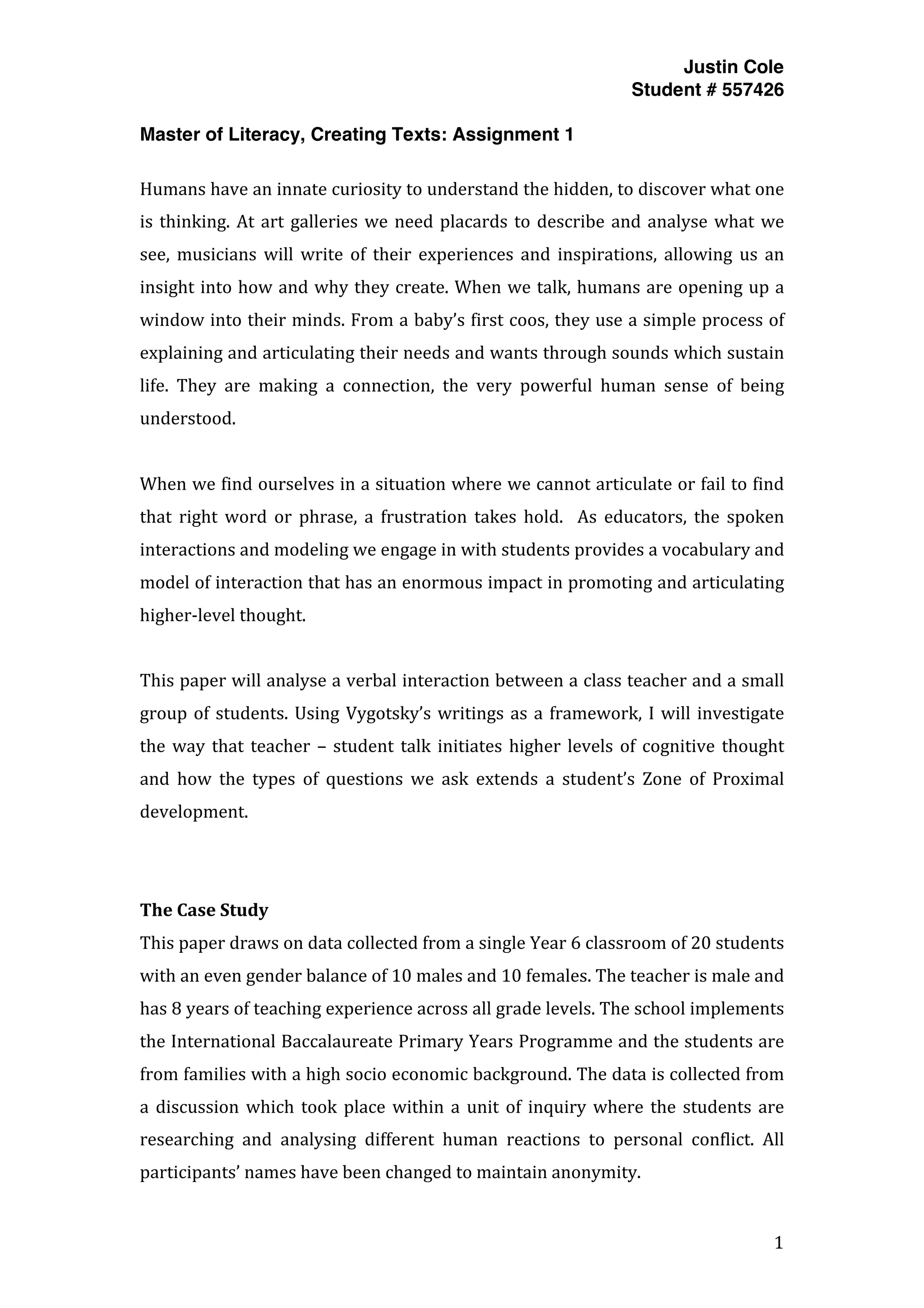 Justin Cole
Student # 557426

Master of Literacy, Creating Texts: Assignment 1

Humans have an innate curiosity to understand the hidden, to discover what one is thinking. At art galleries we need placards to describe and analyse what we see, musicians will write of their experiences and inspirations, allowing us an insight into how and why they create. When we talk, humans are opening up a window into their minds. From a baby's first coos, they use a simple process of explaining and articulating their needs and wants through sounds which sustain life. They are making a connection, the very powerful human sense of being understood.

When we find ourselves in a situation where we cannot articulate or fail to find that right word or phrase, a frustration takes hold. As educators, the spoken interactions and modeling we engage in with students provides a vocabulary and model of interaction that has an enormous impact in promoting and articulating higher-level thought.

This paper will analyse a verbal interaction between a class teacher and a small group of students. Using Vygotsky's writings as a framework, I will investigate the way that teacher – student talk initiates higher levels of cognitive thought and how the types of questions we ask extends a student's Zone of Proximal development.

The Case Study
This paper draws on data collected from a single Year 6 classroom of 20 students with an even gender balance of 10 males and 10 females. The teacher is male and has 8 years of teaching experience across all grade levels. The school implements the International Baccalaureate Primary Years Programme and the students are from families with a high socio economic background. The data is collected from a discussion which took place within a unit of inquiry where the students are researching and analysing different human reactions to personal conflict. All participants' names have been changed to maintain anonymity.

1